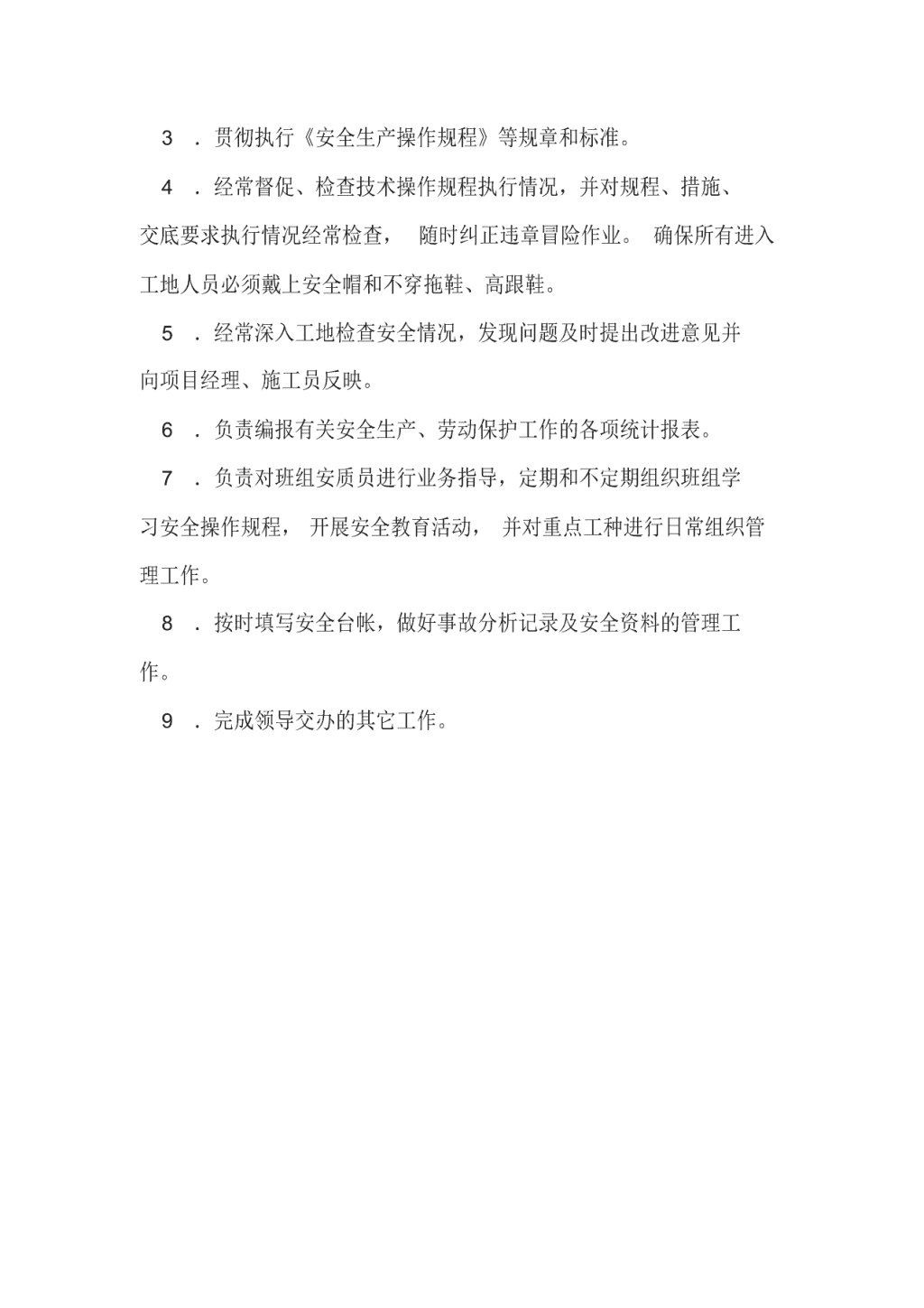 3 ．贯彻执行《安全生产操作规程》等规章和标准。

4 ．经常督促、检查技术操作规程执行情况，并对规程、措施、交底要求执行情况经常检查， 随时纠正违章冒险作业。 确保所有进入工地人员必须戴上安全帽和不穿拖鞋、高跟鞋。

5 ．经常深入工地检查安全情况，发现问题及时提出改进意见并向项目经理、施工员反映。

6 ．负责编报有关安全生产、劳动保护工作的各项统计报表。

7 ．负责对班组安质员进行业务指导，定期和不定期组织班组学习安全操作规程， 开展安全教育活动， 并对重点工种进行日常组织管理工作。

8 ．按时填写安全台帐，做好事故分析记录及安全资料的管理工作。

9 ．完成领导交办的其它工作。